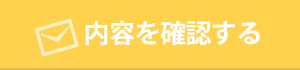 内容を確認する